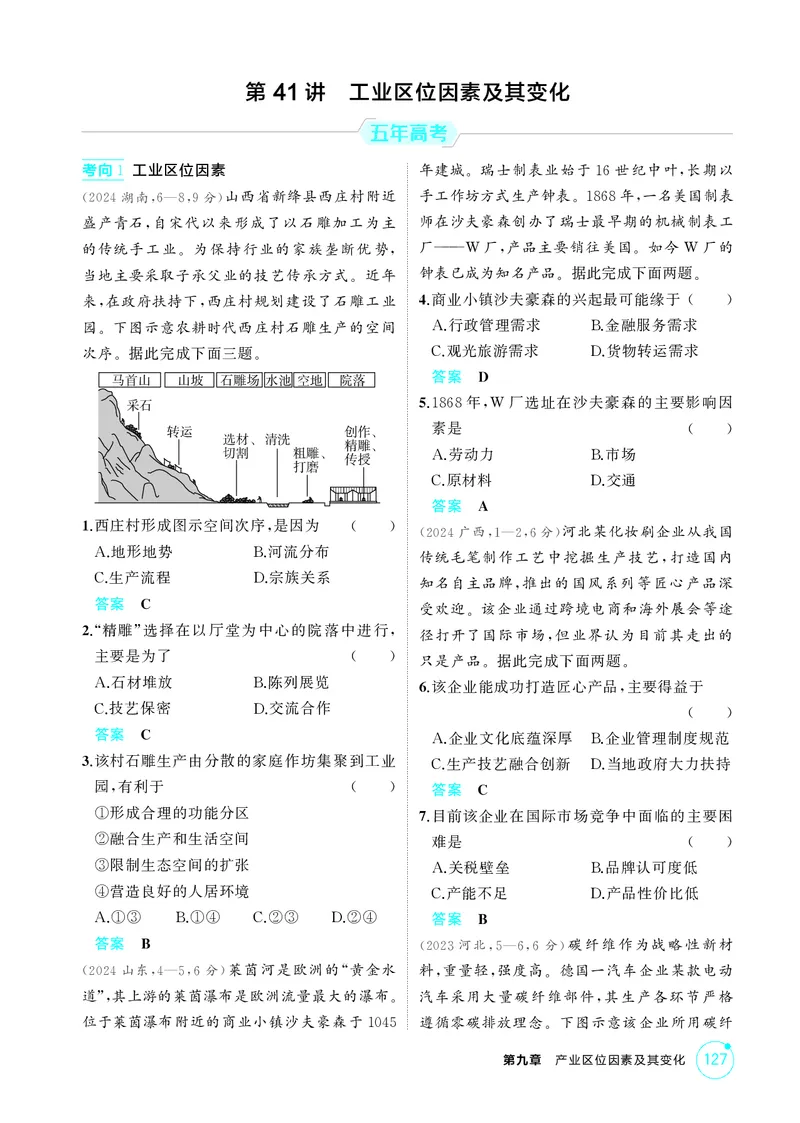 第41讲 工业区位因素及其变化

五年高考

考向1 工业区位因素

(2024湖南,6—8,9分)山西省新绛县西庄村附近盛产青石,自宋代以来形成了以石雕加工为主的传统手工业。为保持行业的家族垄断优势,当地主要采取子承父业的技艺传承方式。近年来,在政府扶持下,西庄村规划建设了石雕工业园。下图示意农耕时代西庄村石雕生产的空间次序。据此完成下面三题。

马首山 山坡 石雕场 水池 空地 院落

采石

转运

选材、切割

清洗

粗雕、打磨

创作、精雕、传授

1.西庄村形成图示空间次序,是因为 ( )

A.地形地势 B.河流分布

C.生产流程 D.宗族关系

答案 C

2.“精雕”选择在以厅堂为中心的院落中进行,主要是为了 ( )

A.石材堆放 B.陈列展览

C.技艺保密 D.交流合作

答案 C

3.该村石雕生产由分散的家庭作坊集聚到工业园,有利于 ( )

①形成合理的功能分区

②融合生产和生活空间

③限制生态空间的扩张

④营造良好的人居环境

A.①③ B.①④ C.②③ D.②④

答案 B

(2024山东,4—5,6分)莱茵河是欧洲的“黄金水道”,其上游的莱茵瀑布是欧洲流量最大的瀑布。位于莱茵瀑布附近的商业小镇沙夫豪森于1045年建城。瑞士制表业始于16世纪中叶,长期以手工作坊方式生产钟表。1868年,一名美国制表师在沙夫豪森创办了瑞士最早期的机械制表工厂——W厂,产品主要销往美国。如今W厂的钟表已成为知名产品。据此完成下面两题。

4.商业小镇沙夫豪森的兴起最可能缘于 ( )

A.行政管理需求 B.金融服务需求

C.观光旅游需求 D.货物转运需求

答案 D

5.1868年,W厂选址在沙夫豪森的主要影响因素是 ( )

A.劳动力 B.市场

C.原材料 D.交通

答案 A

(2024广西,1—2,6分)河北某化妆刷企业从我国传统毛笔制作工艺中挖掘生产技艺,打造国内知名自主品牌,推出的国风系列等匠心产品深受欢迎。该企业通过跨境电商和海外展会等途径打开了国际市场,但业界认为目前其走出的只是产品。据此完成下面两题。

6.该企业能成功打造匠心产品,主要得益于 ( )

A.企业文化底蕴深厚 B.企业管理制度规范

C.生产技艺融合创新 D.当地政府大力扶持

答案 C

7.目前该企业在国际市场竞争中面临的主要困难是 ( )

A.关税壁垒 B.品牌认可度低

C.产能不足 D.产品性价比低

答案 B

(2023河北,5—6,6分)碳纤维作为战略性新材料,重量轻,强度高。德国一汽车企业某款电动汽车采用大量碳纤维部件,其生产各环节严格遵循零碳排放理念。下图示意该企业所用碳纤

第九章 产业区位因素及其变化 127